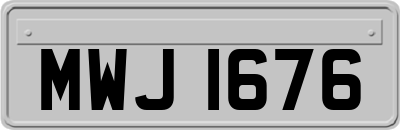 MWJ 1676